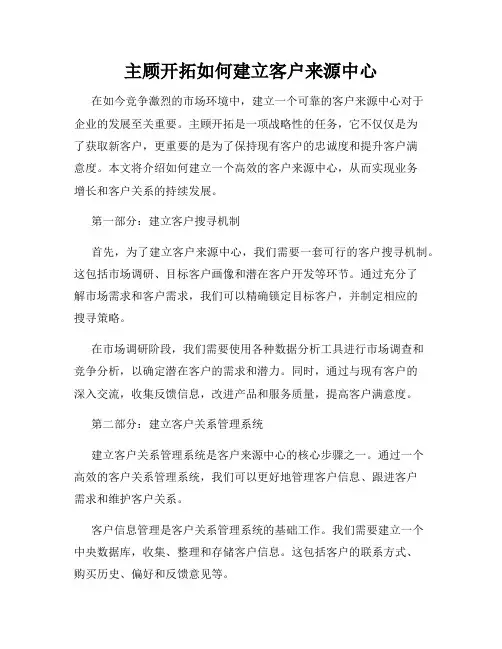 主顾开拓如何建立客户来源中心

在如今竞争激烈的市场环境中，建立一个可靠的客户来源中心对于企业的发展至关重要。主顾开拓是一项战略性的任务，它不仅仅是为了获取新客户，更重要的是为了保持现有客户的忠诚度和提升客户满意度。本文将介绍如何建立一个高效的客户来源中心，从而实现业务增长和客户关系的持续发展。

第一部分：建立客户搜寻机制

首先，为了建立客户来源中心，我们需要一套可行的客户搜寻机制。这包括市场调研、目标客户画像和潜在客户开发等环节。通过充分了解市场需求和客户需求，我们可以精确锁定目标客户，并制定相应的搜寻策略。

在市场调研阶段，我们需要使用各种数据分析工具进行市场调查和竞争分析，以确定潜在客户的需求和潜力。同时，通过与现有客户的深入交流，收集反馈信息，改进产品和服务质量，提高客户满意度。

第二部分：建立客户关系管理系统

建立客户关系管理系统是客户来源中心的核心步骤之一。通过一个高效的客户关系管理系统，我们可以更好地管理客户信息、跟进客户需求和维护客户关系。

客户信息管理是客户关系管理系统的基础工作。我们需要建立一个中央数据库，收集、整理和存储客户信息。这包括客户的联系方式、购买历史、偏好和反馈意见等。